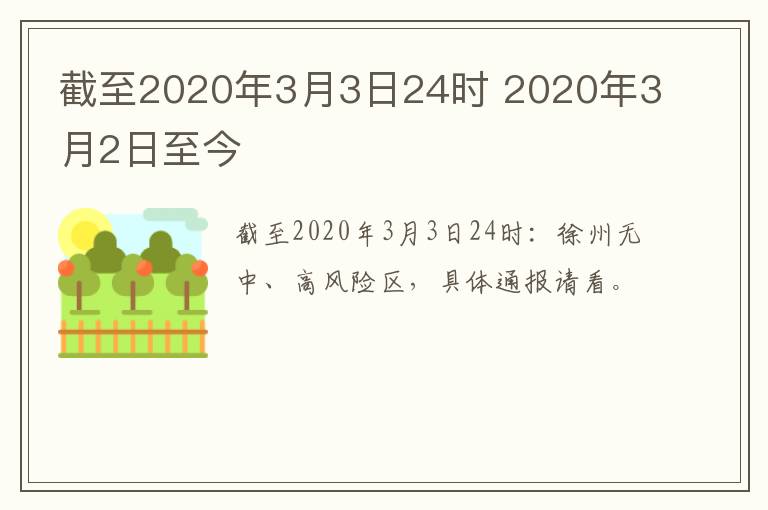 截至2020年3月3日24时 2020年3月2日至今

截至2020年3月3日24时：徐州无中、高风险区，具体通报请看。